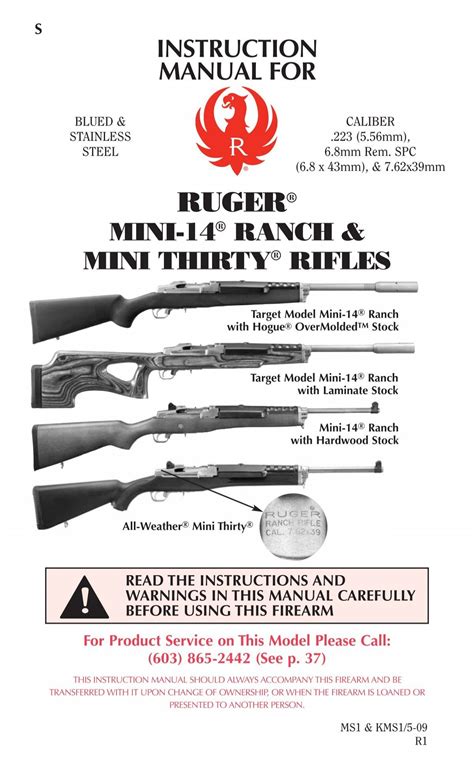 S

INSTRUCTION MANUAL FOR

BLUED & STAINLESS STEEL

R

CALIBER .223 (5.56mm), 6.8mm Rem. SPC (6.8 x 43mm), & 7.62x39mm

RUGER®
MINI-14® RANCH &
MINI THIRTY® RIFLES

Target Model Mini-14® Ranch with Hogue® OverMolded™ Stock

Target Model Mini-14® Ranch with Laminate Stock

Mini-14® Ranch with Hardwood Stock

All-Weather® Mini Thirty®

RUGER RANCH RIFLE CAL. 7.62x39

READ THE INSTRUCTIONS AND WARNINGS IN THIS MANUAL CAREFULLY BEFORE USING THIS FIREARM

For Product Service on This Model Please Call:
(603) 865-2442 (See p. 37)

THIS INSTRUCTION MANUAL SHOULD ALWAYS ACCOMPANY THIS FIREARM AND BE TRANSFERRED WITH IT UPON CHANGE OF OWNERSHIP, OR WHEN THE FIREARM IS LOANED OR PRESENTED TO ANOTHER PERSON.

MS1 & KMS1/5-09
R1